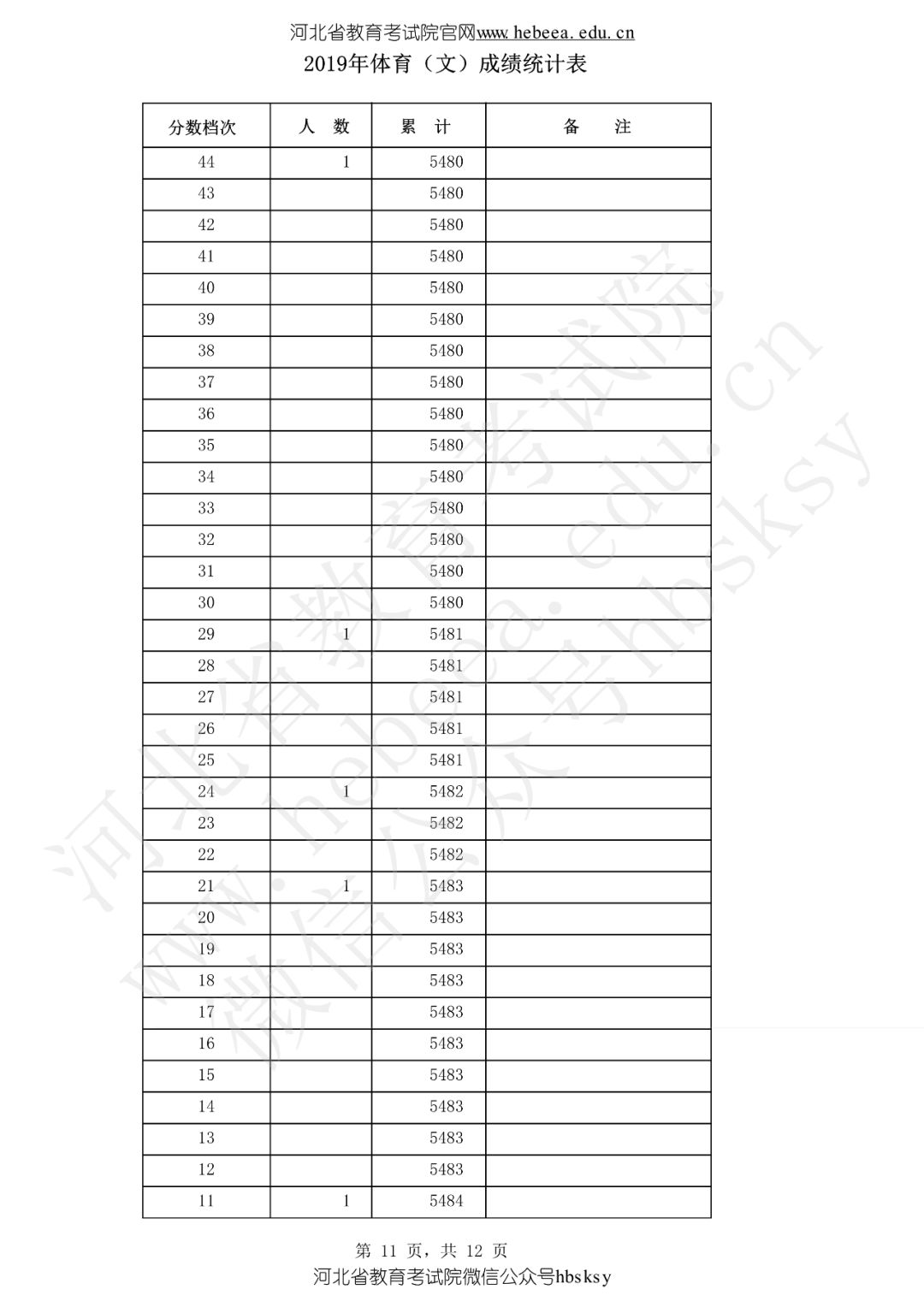 河北省教育考试院官网www.hebeea.edu.cn

2019年体育（文）成绩统计表

| 分数档次 | 人　数 | 累　计 | 备　　注 |
|---|---|---|---|
| 44 | 1 | 5480 | |
| 43 | | 5480 | |
| 42 | | 5480 | |
| 41 | | 5480 | |
| 40 | | 5480 | |
| 39 | | 5480 | |
| 38 | | 5480 | |
| 37 | | 5480 | |
| 36 | | 5480 | |
| 35 | | 5480 | |
| 34 | | 5480 | |
| 33 | | 5480 | |
| 32 | | 5480 | |
| 31 | | 5480 | |
| 30 | | 5480 | |
| 29 | 1 | 5481 | |
| 28 | | 5481 | |
| 27 | | 5481 | |
| 26 | | 5481 | |
| 25 | | 5481 | |
| 24 | 1 | 5482 | |
| 23 | | 5482 | |
| 22 | | 5482 | |
| 21 | 1 | 5483 | |
| 20 | | 5483 | |
| 19 | | 5483 | |
| 18 | | 5483 | |
| 17 | | 5483 | |
| 16 | | 5483 | |
| 15 | | 5483 | |
| 14 | | 5483 | |
| 13 | | 5483 | |
| 12 | | 5483 | |
| 11 | 1 | 5484 | |

河北省教育考试院 www.hebeea.edu.cn 微信公众号hbsksy

第 11 页，共 12 页

河北省教育考试院微信公众号hbsksy